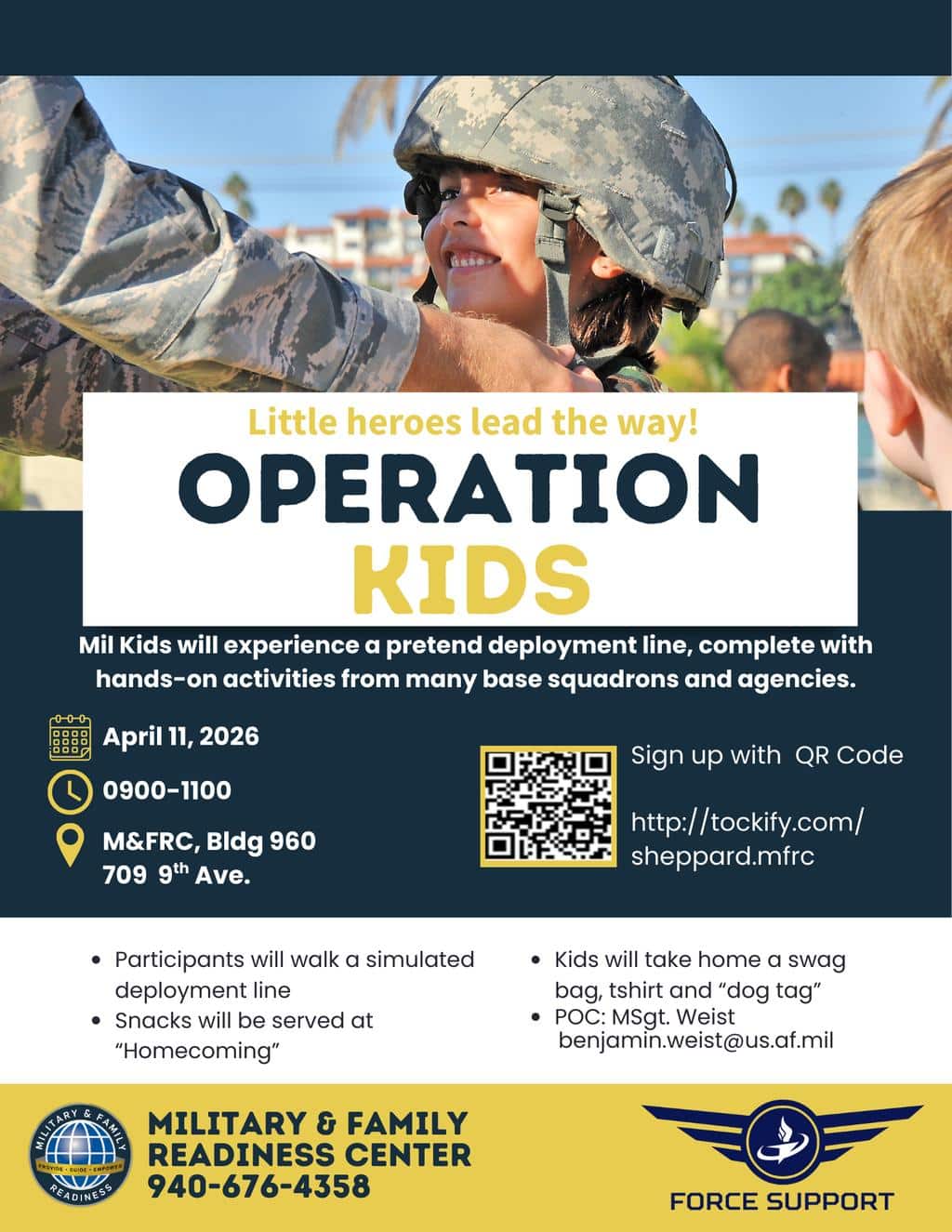 Little heroes lead the way!

OPERATION KIDS

Mil Kids will experience a pretend deployment line, complete with hands-on activities from many base squadrons and agencies.

April 11, 2026

0900-1100

M&FRC, Bldg 960
709 9$^{th}$ Ave.

Sign up with QR Code

http://tockify.com/sheppard.mfrc

- Participants will walk a simulated deployment line
- Snacks will be served at "Homecoming"

- Kids will take home a swag bag, tshirt and "dog tag"
- POC: MSgt. Weist benjamin.weist@us.af.mil

MILITARY & FAMILY READINESS
PROVIDE · GUIDE · EMPOWER

MILITARY & FAMILY READINESS CENTER
940-676-4358

FORCE SUPPORT